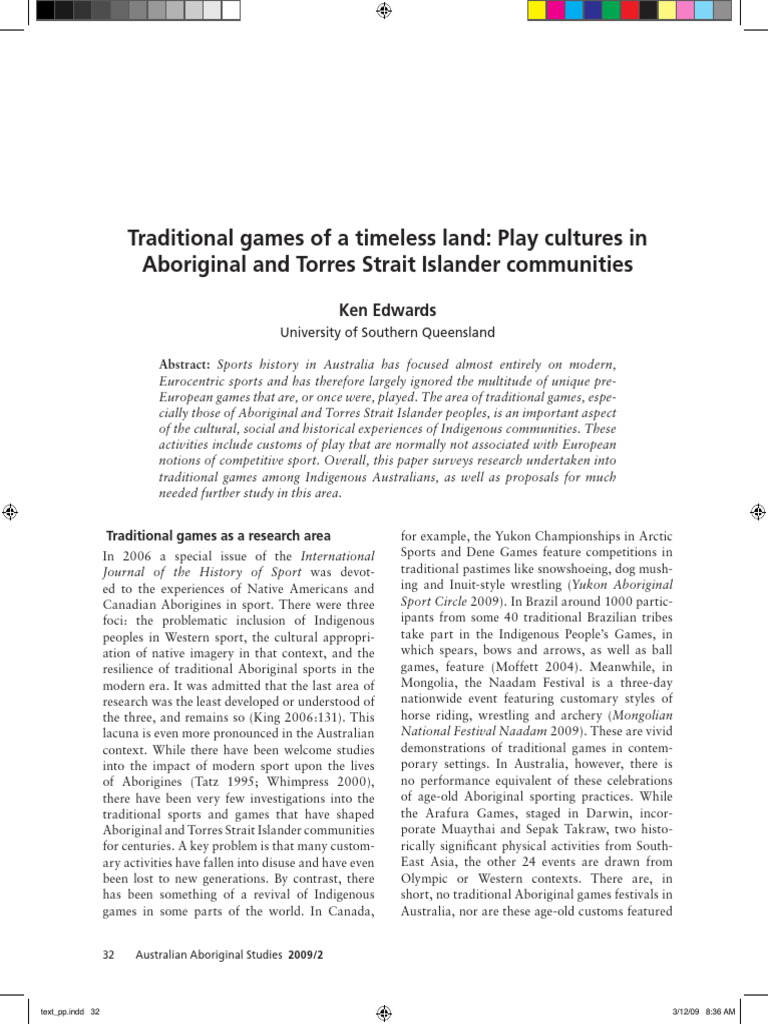 Traditional games of a timeless land: Play cultures in Aboriginal and Torres Strait Islander communities

Ken Edwards

University of Southern Queensland

Abstract: Sports history in Australia has focused almost entirely on modern, Eurocentric sports and has therefore largely ignored the multitude of unique pre-European games that are, or once were, played. The area of traditional games, especially those of Aboriginal and Torres Strait Islander peoples, is an important aspect of the cultural, social and historical experiences of Indigenous communities. These activities include customs of play that are normally not associated with European notions of competitive sport. Overall, this paper surveys research undertaken into traditional games among Indigenous Australians, as well as proposals for much needed further study in this area.

Traditional games as a research area

In 2006 a special issue of the International Journal of the History of Sport was devoted to the experiences of Native Americans and Canadian Aborigines in sport. There were three foci: the problematic inclusion of Indigenous peoples in Western sport, the cultural appropriation of native imagery in that context, and the resilience of traditional Aboriginal sports in the modern era. It was admitted that the last area of research was the least developed or understood of the three, and remains so (King 2006:131). This lacuna is even more pronounced in the Australian context. While there have been welcome studies into the impact of modern sport upon the lives of Aborigines (Tatz 1995; Whimpress 2000), there have been very few investigations into the traditional sports and games that have shaped Aboriginal and Torres Strait Islander communities for centuries. A key problem is that many customary activities have fallen into disuse and have even been lost to new generations. By contrast, there has been something of a revival of Indigenous games in some parts of the world. In Canada, for example, the Yukon Championships in Arctic Sports and Dene Games feature competitions in traditional pastimes like snowshoeing, dog mushing and Inuit-style wrestling (Yukon Aboriginal Sport Circle 2009). In Brazil around 1000 participants from some 40 traditional Brazilian tribes take part in the Indigenous People's Games, in which spears, bows and arrows, as well as ball games, feature (Moffett 2004). Meanwhile, in Mongolia, the Naadam Festival is a three-day nationwide event featuring customary styles of horse riding, wrestling and archery (Mongolian National Festival Naadam 2009). These are vivid demonstrations of traditional games in contemporary settings. In Australia, however, there is no performance equivalent of these celebrations of age-old Aboriginal sporting practices. While the Arafura Games, staged in Darwin, incorporate Muaythai and Sepak Takraw, two historically significant physical activities from South-East Asia, the other 24 events are drawn from Olympic or Western contexts. There are, in short, no traditional Aboriginal games festivals in Australia, nor are these age-old customs featured

32 Australian Aboriginal Studies 2009/2

text_pp.indd 32

3/12/09 8:36 AM